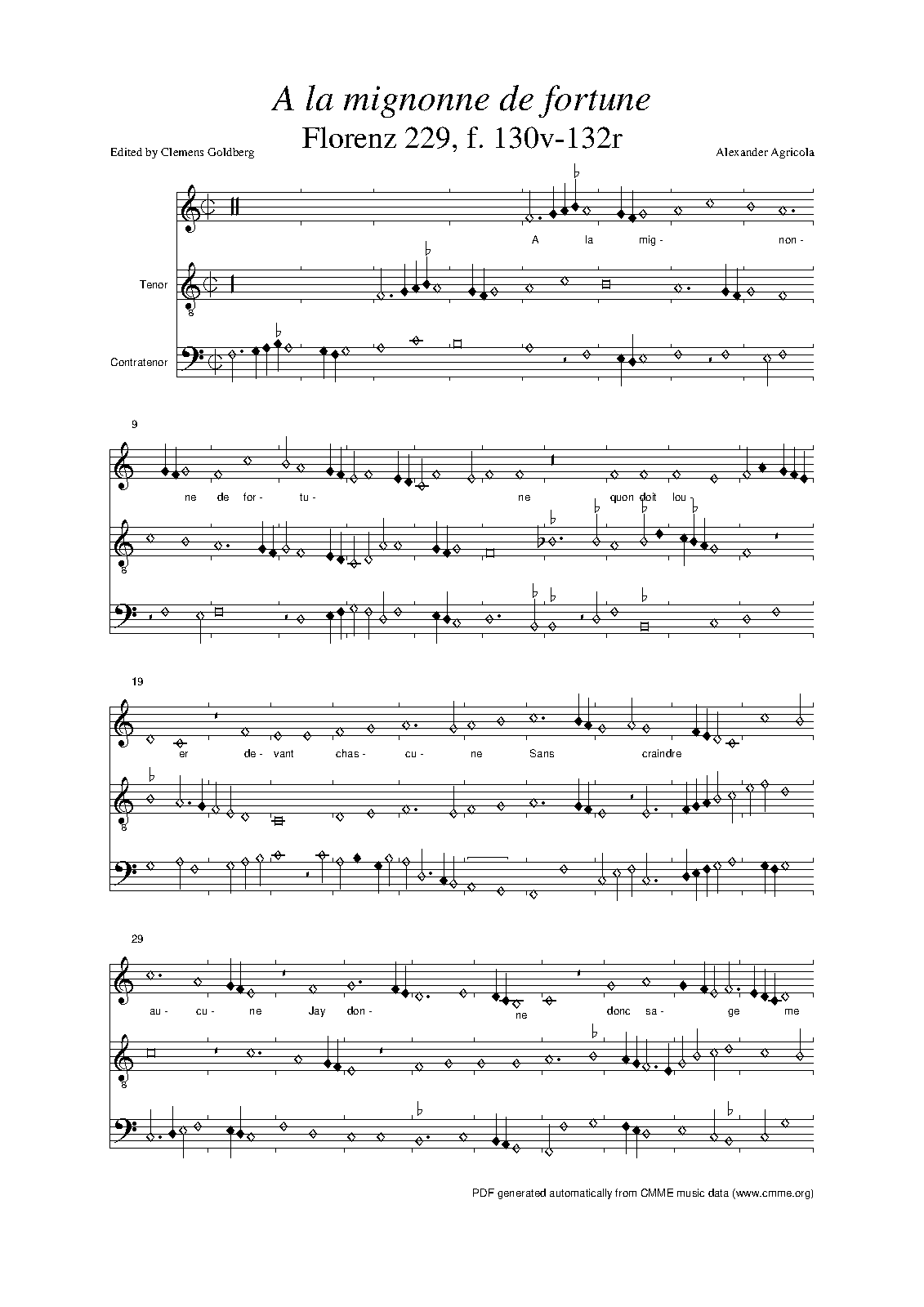 A la mignonne de fortune
Florenz 229, f. 130v-132r

Edited by Clemens Goldberg

Alexander Agricola

A la mig- non-

Tenor

Contratenor

9

ne de for- tu- ne quon doit lou-

19

er de- vant chas- cu- ne Sans craindre

29

au- cu- ne Jay don- ne donc sa- ge me

PDF generated automatically from CMME music data (www.cmme.org)